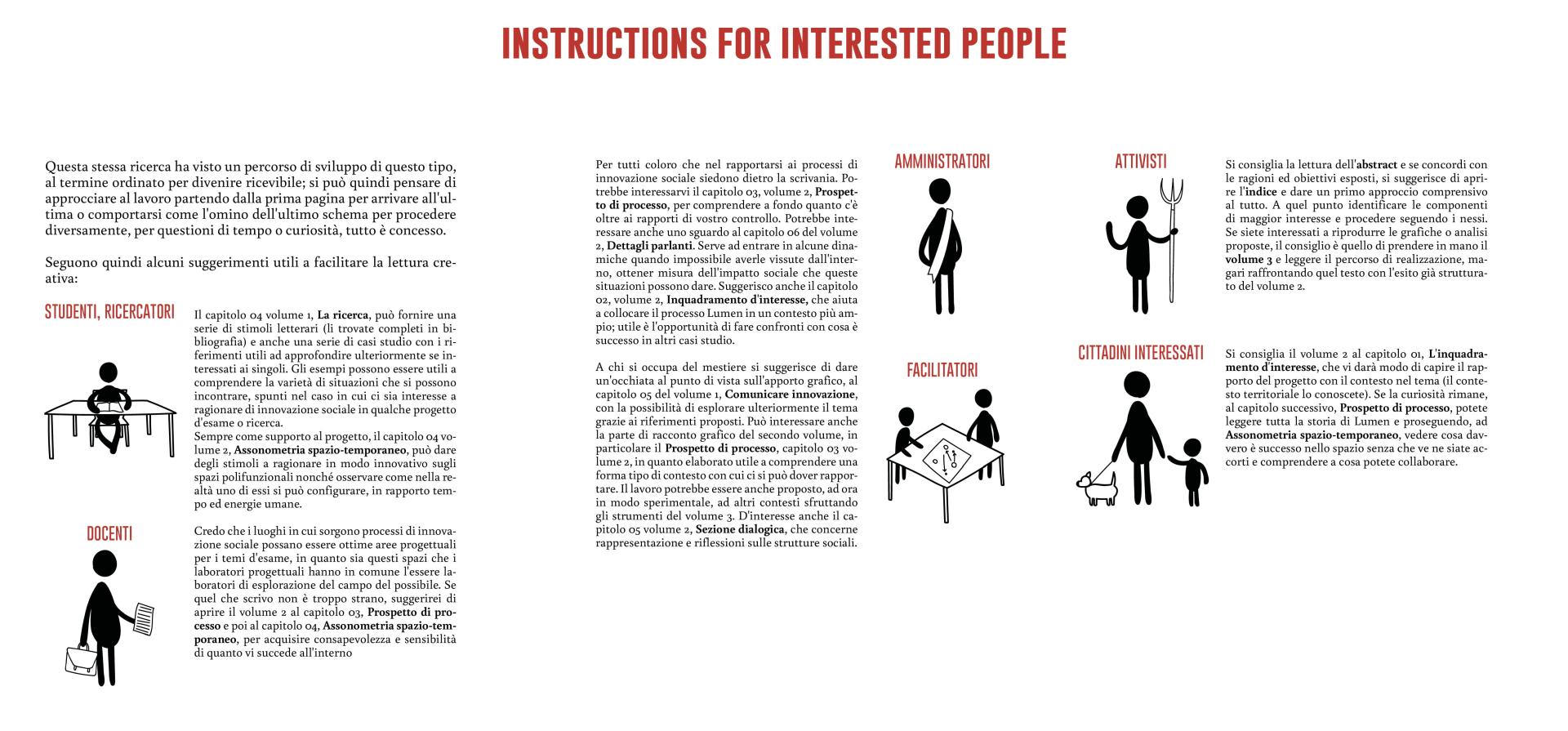 INSTRUCTIONS FOR INTERESTED PEOPLE

Questa stessa ricerca ha visto un percorso di sviluppo di questo tipo, al termine ordinato per divenire ricevibile; si può quindi pensare di approcciare al lavoro partendo dalla prima pagina per arrivare all'ultima o comportarsi come l'omino dell'ultimo schema per procedere diversamente, per questioni di tempo o curiosità, tutto è concesso.

Seguono quindi alcuni suggerimenti utili a facilitare la lettura creativa:

STUDENTI, RICERCATORI

Il capitolo 04 volume 1, La ricerca, può fornire una serie di stimoli letterari (li trovate completi in bibliografia) e anche una serie di casi studio con i riferimenti utili ad approfondire ulteriormente se interessati ai singoli. Gli esempi possono essere utili a comprendere la varietà di situazioni che si possono incontrare, spunti nel caso in cui ci sia interesse a ragionare di innovazione sociale in qualche progetto d'esame o ricerca.
Sempre come supporto al progetto, il capitolo 04 volume 2, Assonometria spazio-temporaneo, può dare degli stimoli a ragionare in modo innovativo sugli spazi polifunzionali nonché osservare come nella realtà uno di essi si può configurare, in rapporto tempo ed energie umane.

DOCENTI

Credo che i luoghi in cui sorgono processi di innovazione sociale possano essere ottime aree progettuali per i temi d'esame, in quanto sia questi spazi che i laboratori progettuali hanno in comune l'essere laboratori di esplorazione del campo del possibile. Se quel che scrivo non è troppo strano, suggerirei di aprire il volume 2 al capitolo 03, Prospetto di processo e poi al capitolo 04, Assonometria spazio-temporaneo, per acquisire consapevolezza e sensibilità di quanto vi succede all'interno

Per tutti coloro che nel rapportarsi ai processi di innovazione sociale siedono dietro la scrivania. Potrebbe interessarvi il capitolo 03, volume 2, Prospetto di processo, per comprendere a fondo quanto c'è oltre ai rapporti di vostro controllo. Potrebbe interessare anche uno sguardo al capitolo 06 del volume 2, Dettagli parlanti. Serve ad entrare in alcune dinamiche quando impossibile averle vissute dall'interno, ottener misura dell'impatto sociale che queste situazioni possono dare. Suggerisco anche il capitolo 02, volume 2, Inquadramento d'interesse, che aiuta a collocare il processo Lumen in un contesto più ampio; utile è l'opportunità di fare confronti con cosa è successo in altri casi studio.

A chi si occupa del mestiere si suggerisce di dare un'occhiata al punto di vista sull'apporto grafico, al capitolo 05 del volume 1, Comunicare innovazione, con la possibilità di esplorare ulteriormente il tema grazie ai riferimenti proposti. Può interessare anche la parte di racconto grafico del secondo volume, in particolare il Prospetto di processo, capitolo 03 volume 2, in quanto elaborato utile a comprendere una forma tipo di contesto con cui ci si può dover rapportare. Il lavoro potrebbe essere anche proposto, ad ora in modo sperimentale, ad altri contesti sfruttando gli strumenti del volume 3. D'interesse anche il capitolo 05 volume 2, Sezione dialogica, che concerne rappresentazione e riflessioni sulle strutture sociali.

AMMINISTRATORI

FACILITATORI

ATTIVISTI

Si consiglia la lettura dell'abstract e se concordi con le ragioni ed obiettivi esposti, si suggerisce di aprire l'indice e dare un primo approccio comprensivo al tutto. A quel punto identificare le componenti di maggior interesse e procedere seguendo i nessi. Se siete interessati a riprodurre le grafiche o analisi proposte, il consiglio è quello di prendere in mano il volume 3 e leggere il percorso di realizzazione, magari raffrontando quel testo con l'esito già strutturato del volume 2.

CITTADINI INTERESSATI

Si consiglia il volume 2 al capitolo 01, L'inquadramento d'interesse, che vi darà modo di capire il rapporto del progetto con il contesto nel tema (il contesto territoriale lo conoscete). Se la curiosità rimane, al capitolo successivo, Prospetto di processo, potete leggere tutta la storia di Lumen e proseguendo, ad Assonometria spazio-temporaneo, vedere cosa davvero è successo nello spazio senza che ve ne siate accorti e comprendere a cosa potete collaborare.